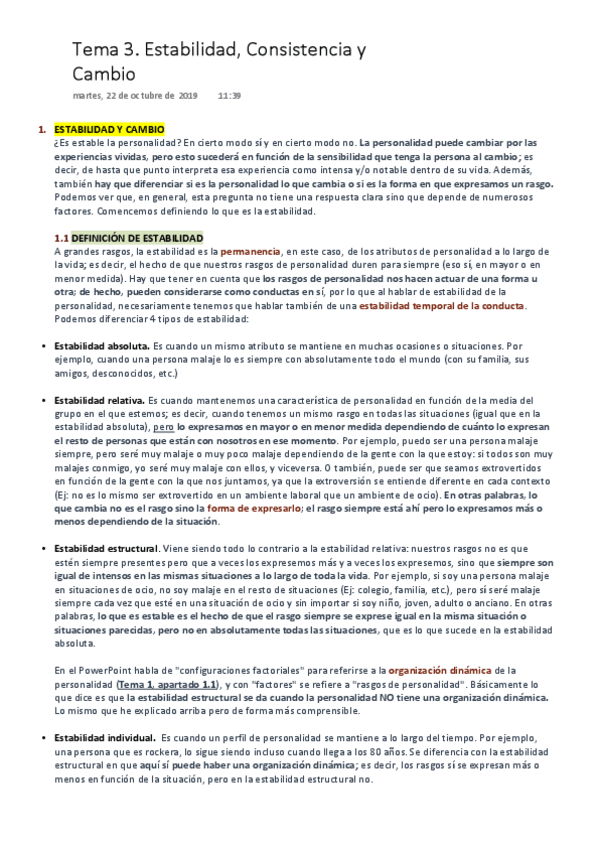 Tema 3. Estabilidad, Consistencia y Cambio

martes, 22 de octubre de 2019 11:39

1. ESTABILIDAD Y CAMBIO
¿Es estable la personalidad? En cierto modo sí y en cierto modo no. La personalidad puede cambiar por las experiencias vividas, pero esto sucederá en función de la sensibilidad que tenga la persona al cambio; es decir, de hasta que punto interpreta esa experiencia como intensa y/o notable dentro de su vida. Además, también hay que diferenciar si es la personalidad lo que cambia o si es la forma en que expresamos un rasgo. Podemos ver que, en general, esta pregunta no tiene una respuesta clara sino que depende de numerosos factores. Comencemos definiendo lo que es la estabilidad.

1.1 DEFINICIÓN DE ESTABILIDAD
A grandes rasgos, la estabilidad es la permanencia, en este caso, de los atributos de personalidad a lo largo de la vida; es decir, el hecho de que nuestros rasgos de personalidad duren para siempre (eso sí, en mayor o en menor medida). Hay que tener en cuenta que los rasgos de personalidad nos hacen actuar de una forma u otra; de hecho, pueden considerarse como conductas en sí, por lo que al hablar de estabilidad de la personalidad, necesariamente tenemos que hablar también de una estabilidad temporal de la conducta. Podemos diferenciar 4 tipos de estabilidad:

• Estabilidad absoluta. Es cuando un mismo atributo se mantiene en muchas ocasiones o situaciones. Por ejemplo, cuando una persona malaje lo es siempre con absolutamente todo el mundo (con su familia, sus amigos, desconocidos, etc.)

• Estabilidad relativa. Es cuando mantenemos una característica de personalidad en función de la media del grupo en el que estemos; es decir, cuando tenemos un mismo rasgo en todas las situaciones (igual que en la estabilidad absoluta), pero lo expresamos en mayor o en menor medida dependiendo de cuánto lo expresan el resto de personas que están con nosotros en ese momento. Por ejemplo, puedo ser una persona malaje siempre, pero seré muy malaje o muy poco malaje dependiendo de la gente con la que estoy: si todos son muy malajes conmigo, yo seré muy malaje con ellos, y viceversa. O también, puede ser que seamos extrovertidos en función de la gente con la que nos juntamos, ya que la extroversión se entiende diferente en cada contexto (Ej: no es lo mismo ser extrovertido en un ambiente laboral que un ambiente de ocio). En otras palabras, lo que cambia no es el rasgo sino la forma de expresarlo; el rasgo siempre está ahí pero lo expresamos más o menos dependiendo de la situación.

• Estabilidad estructural. Viene siendo todo lo contrario a la estabilidad relativa: nuestros rasgos no es que estén siempre presentes pero que a veces los expresemos más y a veces los expresemos, sino que siempre son igual de intensos en las mismas situaciones a lo largo de toda la vida. Por ejemplo, si soy una persona malaje en situaciones de ocio, no soy malaje en el resto de situaciones (Ej: colegio, familia, etc.), pero sí seré malaje siempre cada vez que esté en una situación de ocio y sin importar si soy niño, joven, adulto o anciano. En otras palabras, lo que es estable es el hecho de que el rasgo siempre se exprese igual en la misma situación o situaciones parecidas, pero no en absolutamente todas las situaciones, que es lo que sucede en la estabilidad absoluta.

En el PowerPoint habla de "configuraciones factoriales" para referirse a la organización dinámica de la personalidad (Tema 1, apartado 1.1), y con "factores" se refiere a "rasgos de personalidad". Básicamente lo que dice es que la estabilidad estructural se da cuando la personalidad NO tiene una organización dinámica. Lo mismo que he explicado arriba pero de forma más comprensible.

• Estabilidad individual. Es cuando un perfil de personalidad se mantiene a lo largo del tiempo. Por ejemplo, una persona que es rockera, lo sigue siendo incluso cuando llega a los 80 años. Se diferencia con la estabilidad estructural en que aquí sí puede haber una organización dinámica; es decir, los rasgos sí se expresan más o menos en función de la situación, pero en la estabilidad estructural no.